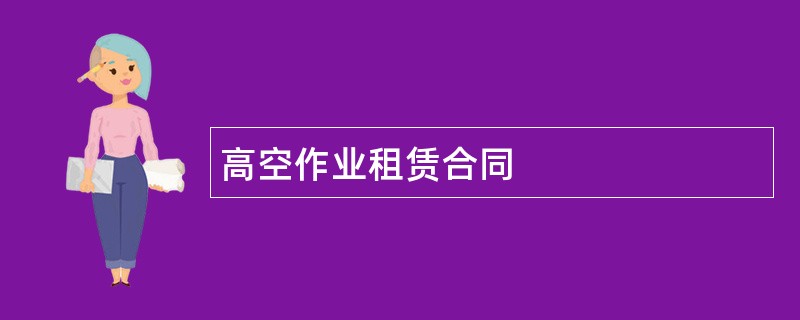 高空作业租赁合同